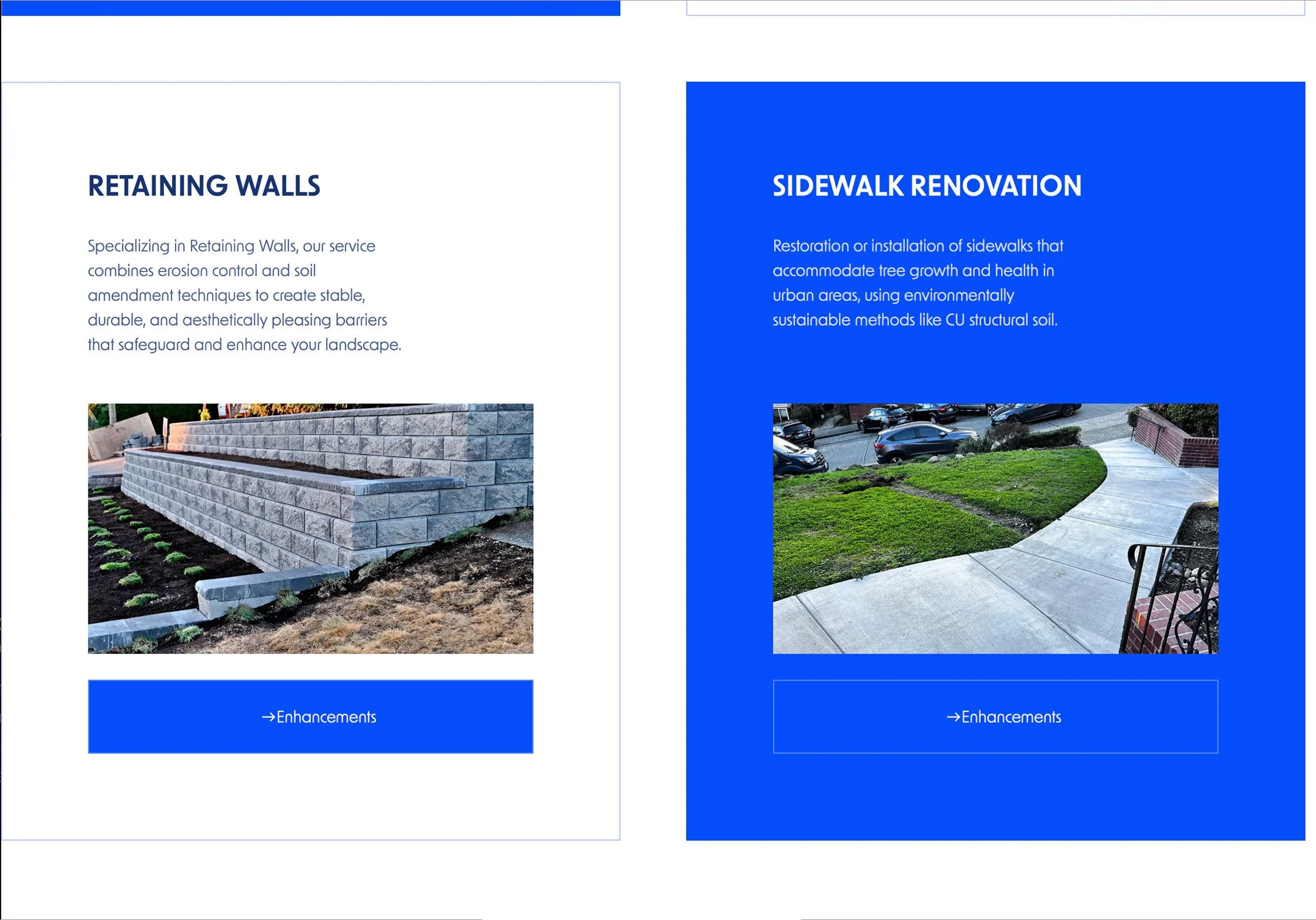 RETAINING WALLS

Specializing in Retaining Walls, our service combines erosion control and soil amendment techniques to create stable, durable, and aesthetically pleasing barriers that safeguard and enhance your landscape.

→Enhancements

SIDEWALK RENOVATION

Restoration or installation of sidewalks that accommodate tree growth and health in urban areas, using environmentally sustainable methods like CU structural soil.

→Enhancements